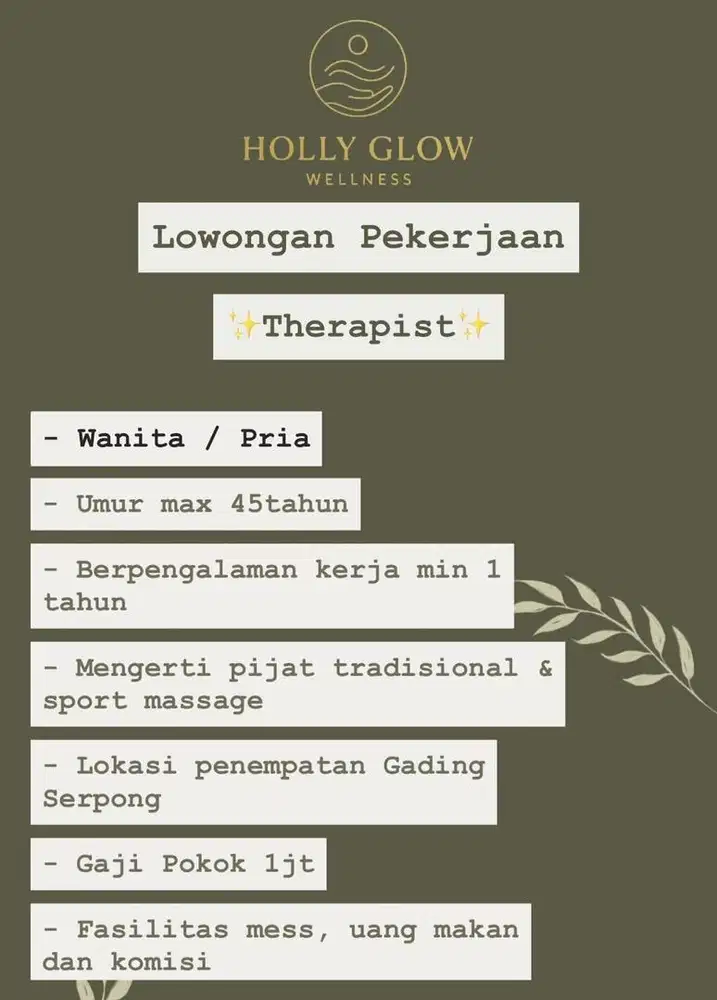 HOLLY GLOW
WELLNESS

Lowongan Pekerjaan

✨Therapist✨

- Wanita / Pria

- Umur max 45tahun

- Berpengalaman kerja min 1 tahun

- Mengerti pijat tradisional & sport massage

- Lokasi penempatan Gading Serpong

- Gaji Pokok 1jt

- Fasilitas mess, uang makan dan komisi